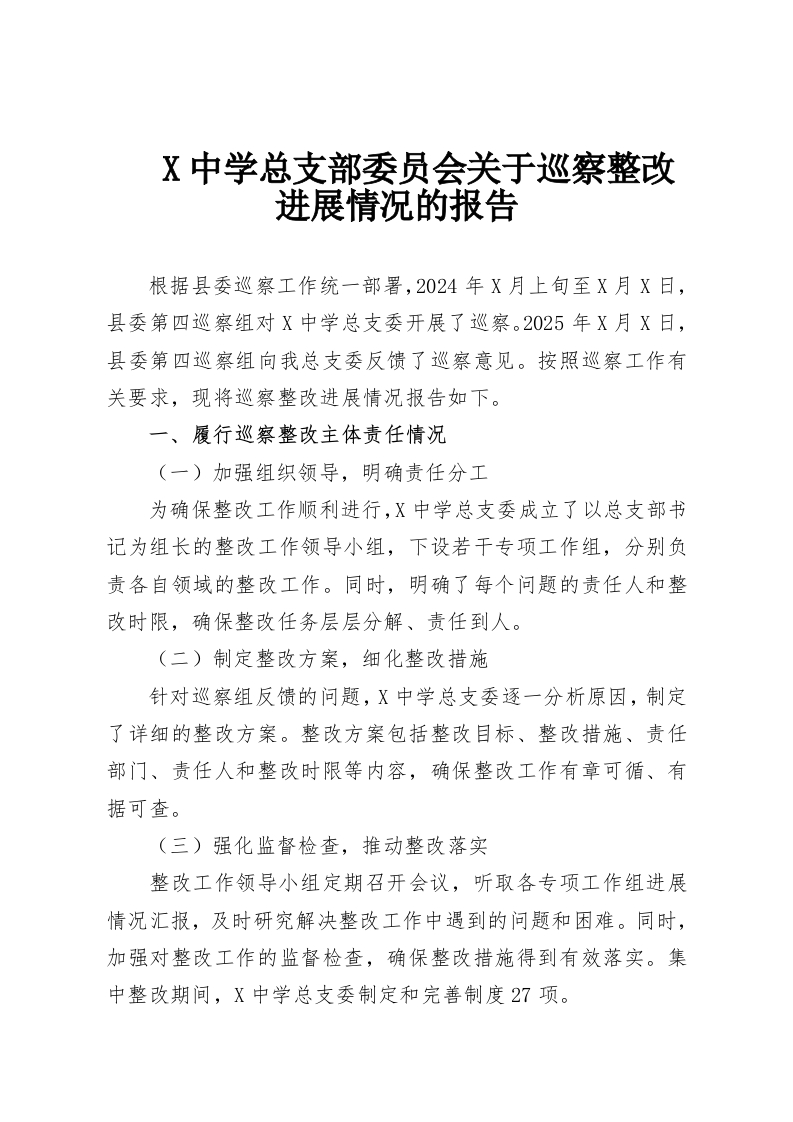 X 中学总支部委员会关于巡察整改进展情况的报告

根据县委巡察工作统一部署，2024 年 X 月上旬至 X 月 X 日，县委第四巡察组对 X 中学总支委开展了巡察。2025 年 X 月 X 日，县委第四巡察组向我总支委反馈了巡察意见。按照巡察工作有关要求，现将巡察整改进展情况报告如下。

一、履行巡察整改主体责任情况

（一）加强组织领导，明确责任分工

为确保整改工作顺利进行，X 中学总支委成立了以总支部书记为组长的整改工作领导小组，下设若干专项工作组，分别负责各自领域的整改工作。同时，明确了每个问题的责任人和整改时限，确保整改任务层层分解、责任到人。

（二）制定整改方案，细化整改措施

针对巡察组反馈的问题，X 中学总支委逐一分析原因，制定了详细的整改方案。整改方案包括整改目标、整改措施、责任部门、责任人和整改时限等内容，确保整改工作有章可循、有据可查。

（三）强化监督检查，推动整改落实

整改工作领导小组定期召开会议，听取各专项工作组进展情况汇报，及时研究解决整改工作中遇到的问题和困难。同时，加强对整改工作的监督检查，确保整改措施得到有效落实。集中整改期间，X 中学总支委制定和完善制度 27 项。